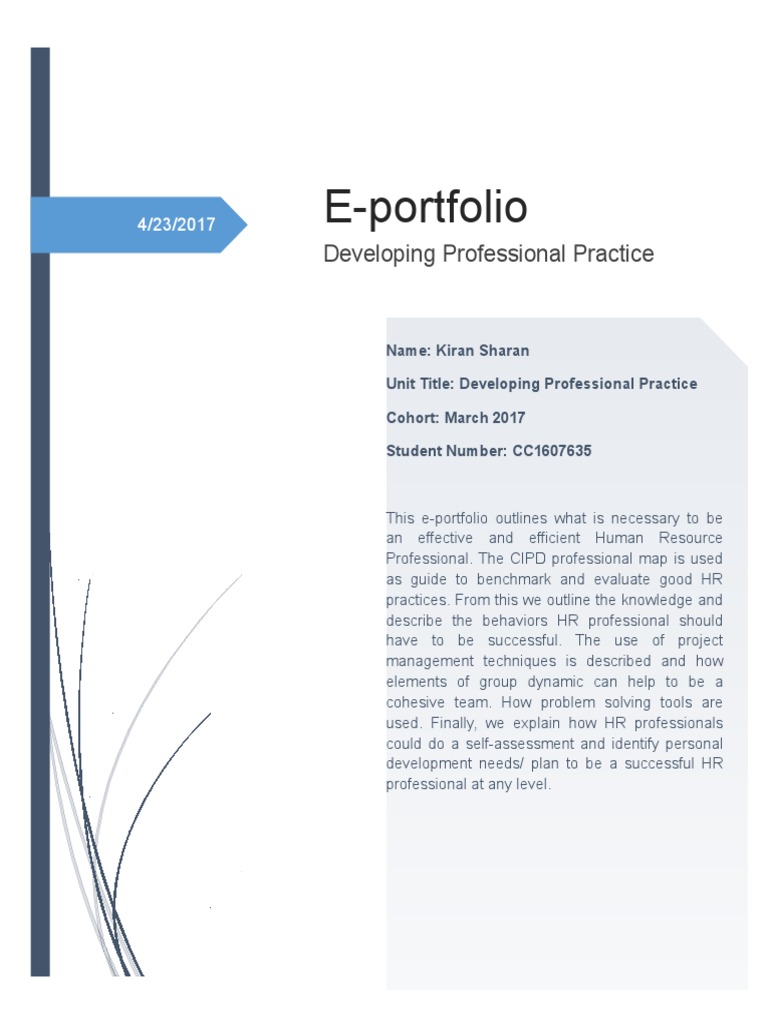 4/23/2017

E-portfolio

Developing Professional Practice

Name: Kiran Sharan

Unit Title: Developing Professional Practice

Cohort: March 2017

Student Number: CC1607635

This e-portfolio outlines what is necessary to be an effective and efficient Human Resource Professional. The CIPD professional map is used as guide to benchmark and evaluate good HR practices. From this we outline the knowledge and describe the behaviors HR professional should have to be successful. The use of project management techniques is described and how elements of group dynamic can help to be a cohesive team. How problem solving tools are used. Finally, we explain how HR professionals could do a self-assessment and identify personal development needs/ plan to be a successful HR professional at any level.